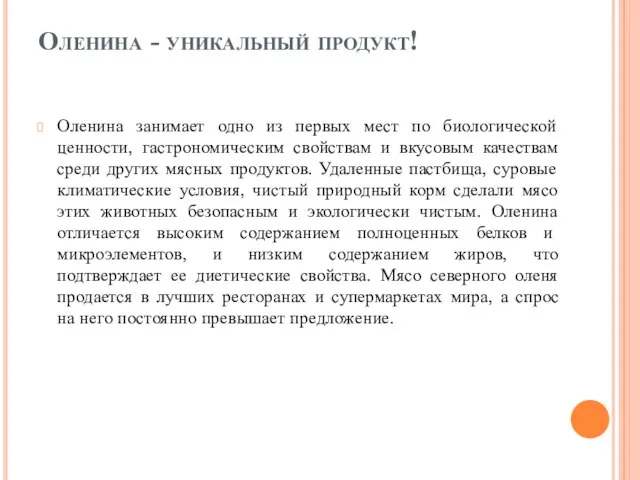 Оленина - уникальный продукт!

Оленина занимает одно из первых мест по биологической ценности, гастрономическим свойствам и вкусовым качествам среди других мясных продуктов. Удаленные пастбища, суровые климатические условия, чистый природный корм сделали мясо этих животных безопасным и экологически чистым. Оленина отличается высоким содержанием полноценных белков и микроэлементов, и низким содержанием жиров, что подтверждает ее диетические свойства. Мясо северного оленя продается в лучших ресторанах и супермаркетах мира, а спрос на него постоянно превышает предложение.